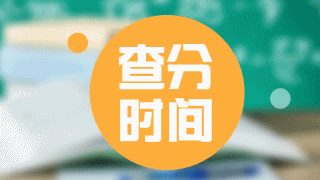 查分
时间